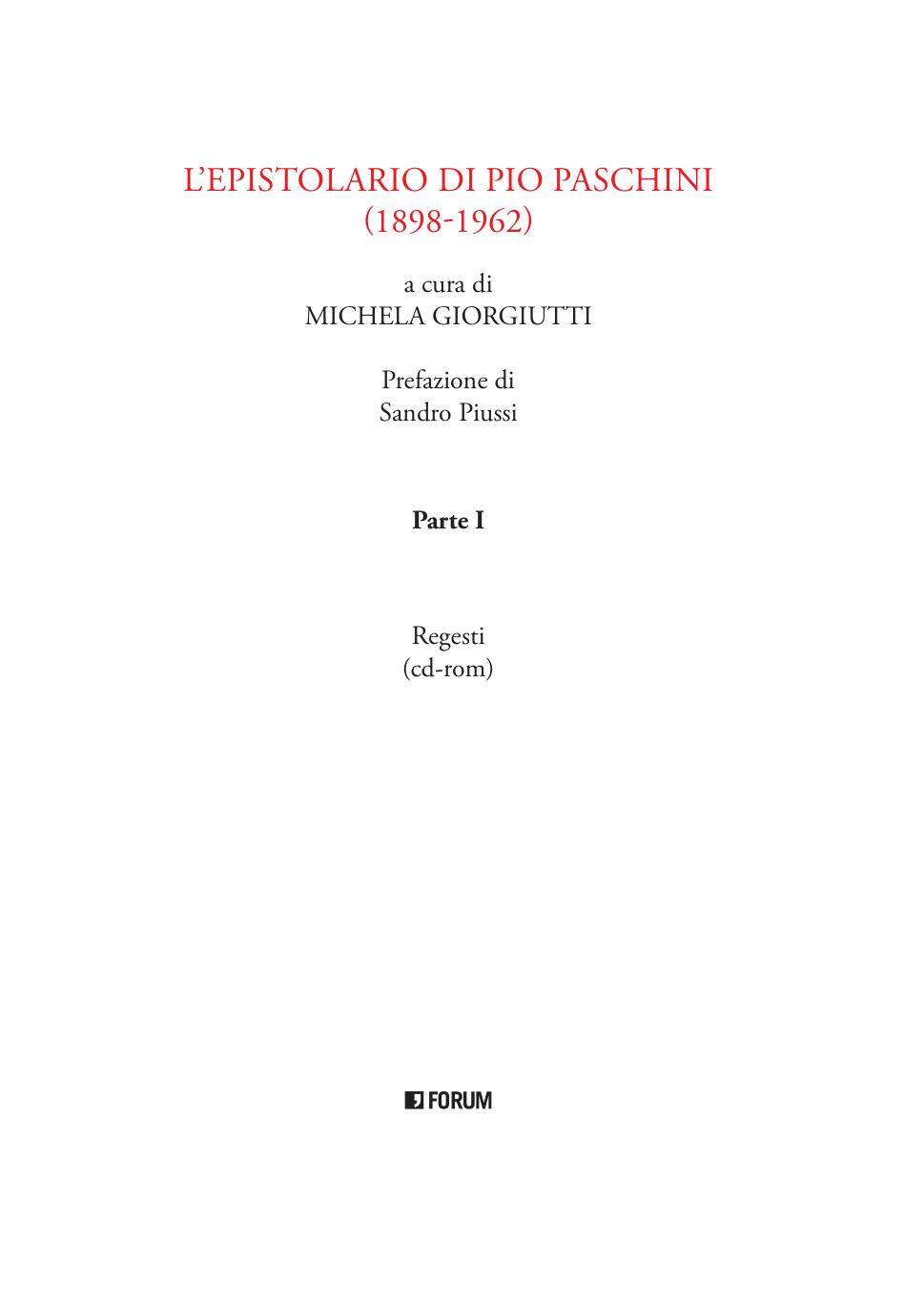 L'EPISTOLARIO DI PIO PASCHINI
(1898-1962)

a cura di
MICHELA GIORGIUTTI

Prefazione di
Sandro Piussi

Parte I

Regesti
(cd-rom)

FORUM